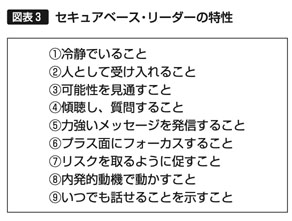 図表３ セキュアベース・リーダーの特性

①冷静でいること
②人として受け入れること
③可能性を見通すこと
④傾聴し、質問すること
⑤力強いメッセージを発信すること
⑥プラス面にフォーカスすること
⑦リスクを取るように促すこと
⑧内発的動機で動かすこと
⑨いつでも話せることを示すこと